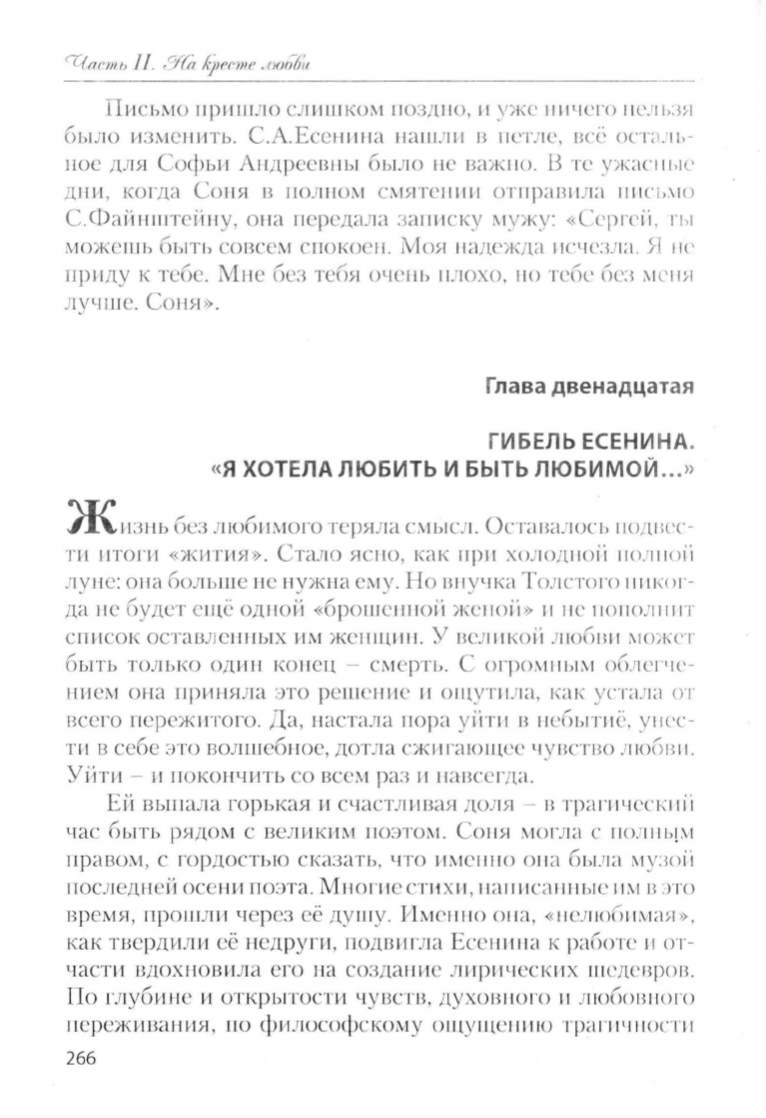 Часть II. На кресте любви

Письмо пришло слишком поздно, и уже ничего нельзя было изменить. С.А.Есенина нашли в петле, всё остальное для Софьи Андреевны было не важно. В те ужасные дни, когда Соня в полном смятении отправила письмо С.Файнштейну, она передала записку мужу: «Сергей, ты можешь быть совсем спокоен. Моя надежда исчезла. Я не приду к тебе. Мне без тебя очень плохо, но тебе без меня лучше. Соня».

Глава двенадцатая

ГИБЕЛЬ ЕСЕНИНА.
«Я ХОТЕЛА ЛЮБИТЬ И БЫТЬ ЛЮБИМОЙ...»

Жизнь без любимого теряла смысл. Оставалось подвести итоги «жития». Стало ясно, как при холодной полной луне: она больше не нужна ему. Но внучка Толстого никогда не будет ещё одной «брошенной женой» и не пополнит список оставленных им женщин. У великой любви может быть только один конец – смерть. С огромным облегчением она приняла это решение и ощутила, как устала от всего пережитого. Да, настала пора уйти в небытиё, унести в себе это волшебное, дотла сжигающее чувство любви. Уйти – и покончить со всем раз и навсегда.

Ей выпала горькая и счастливая доля – в трагический час быть рядом с великим поэтом. Соня могла с полным правом, с гордостью сказать, что именно она была музой последней осени поэта. Многие стихи, написанные им в это время, прошли через её душу. Именно она, «нелюбимая», как твердили её недруги, подвигла Есенина к работе и отчасти вдохновила его на создание лирических шедевров. По глубине и открытости чувств, духовного и любовного переживания, по философскому ощущению трагичности

266